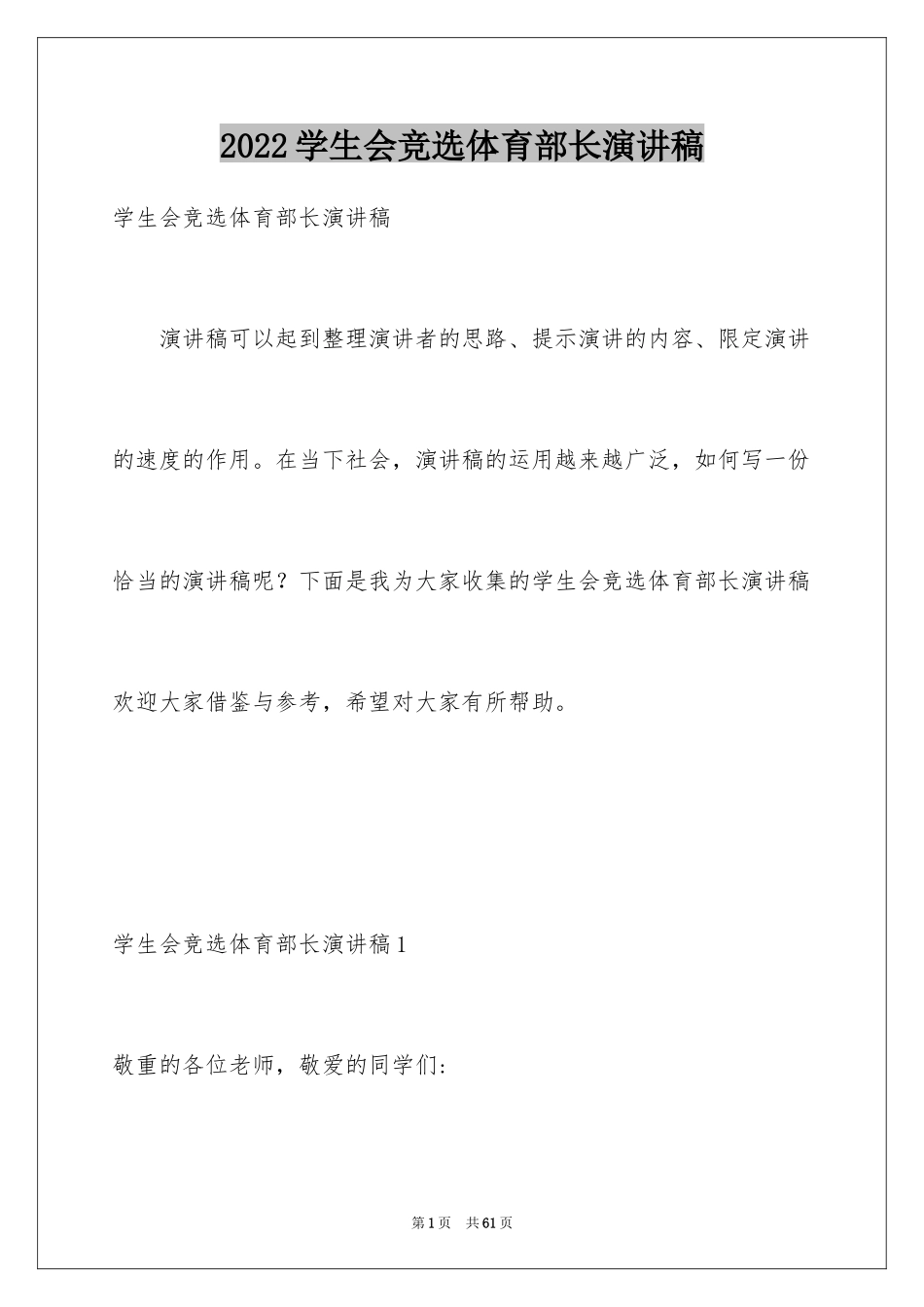 2022 学生会竞选体育部长演讲稿

学生会竞选体育部长演讲稿

演讲稿可以起到整理演讲者的思路、提示演讲的内容、限定演讲的速度的作用。在当下社会，演讲稿的运用越来越广泛，如何写一份恰当的演讲稿呢？下面是我为大家收集的学生会竞选体育部长演讲稿欢迎大家借鉴与参考，希望对大家有所帮助。

学生会竞选体育部长演讲稿 1

敬重的各位老师，敬爱的同学们：

第 1 页　共 61 页